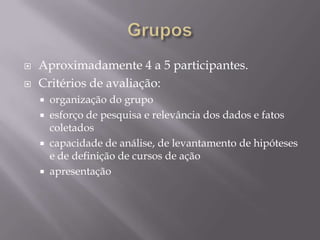 Grupos

Aproximadamente 4 a 5 participantes.

Critérios de avaliação:

organização do grupo

esforço de pesquisa e relevância dos dados e fatos coletados

capacidade de análise, de levantamento de hipóteses e de definição de cursos de ação

apresentação